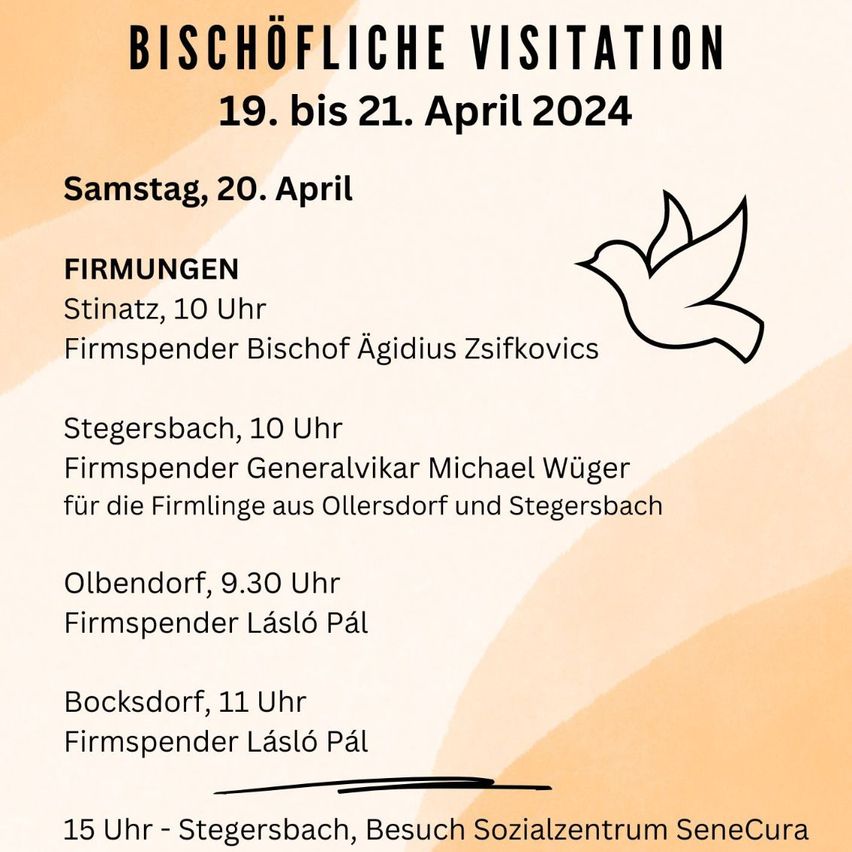 BISCHÖFLICHE VISITATION
19. bis 21. April 2024

Samstag, 20. April

FIRMUNGEN
Stinatz, 10 Uhr
Firmspender Bischof Ägidius Zsifkovics

Stegersbach, 10 Uhr
Firmspender Generalvikar Michael Wüger
für die Firmlinge aus Ollersdorf und Stegersbach

Olbendorf, 9.30 Uhr
Firmspender Lásló Pál

Bocksdorf, 11 Uhr
Firmspender Lásló Pál

15 Uhr - Stegersbach, Besuch Sozialzentrum SeneCura